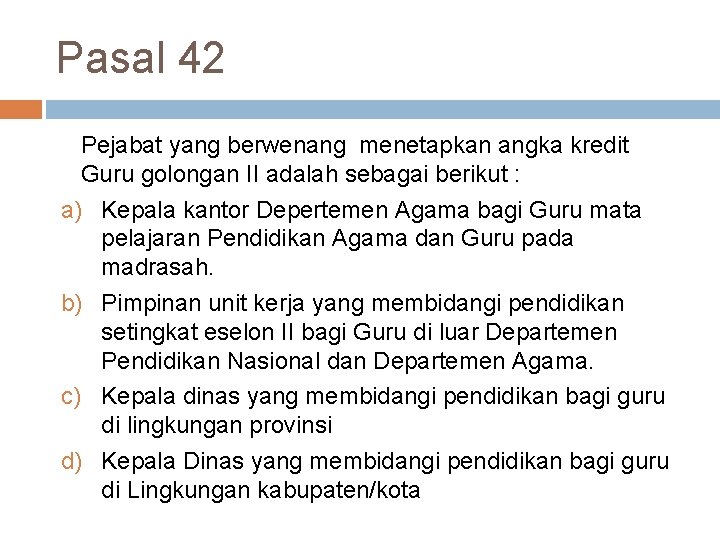 Pasal 42

Pejabat yang berwenang menetapkan angka kredit Guru golongan II adalah sebagai berikut :

a) Kepala kantor Depertemen Agama bagi Guru mata pelajaran Pendidikan Agama dan Guru pada madrasah.

b) Pimpinan unit kerja yang membidangi pendidikan setingkat eselon II bagi Guru di luar Departemen Pendidikan Nasional dan Departemen Agama.

c) Kepala dinas yang membidangi pendidikan bagi guru di lingkungan provinsi

d) Kepala Dinas yang membidangi pendidikan bagi guru di Lingkungan kabupaten/kota